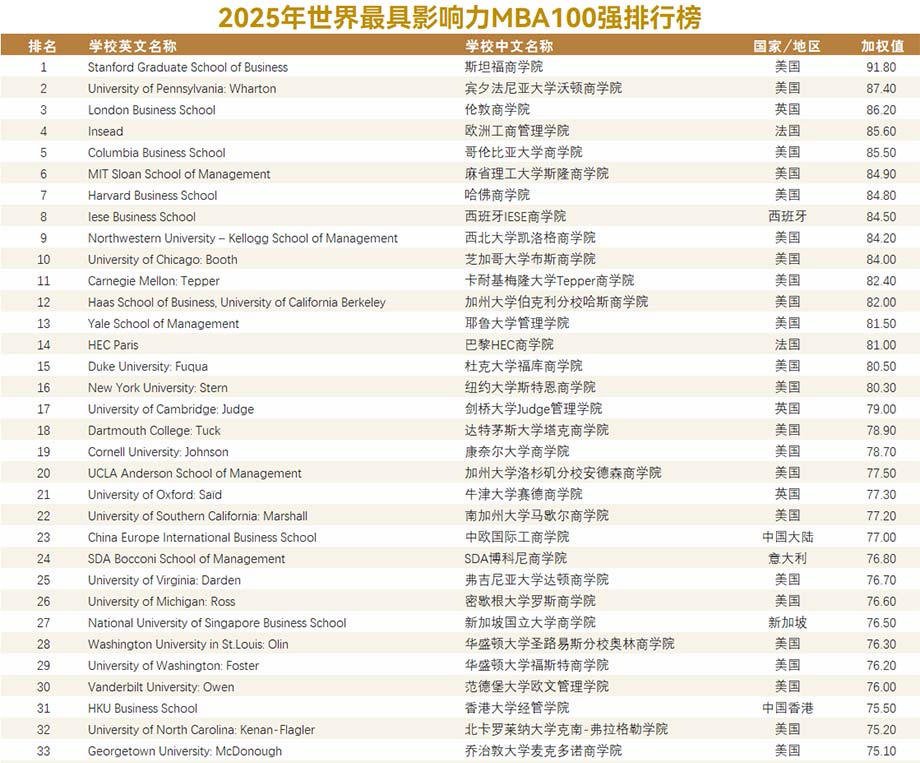 2025年世界最具影响力MBA100强排行榜

| 排名 | 学校英文名称 | 学校中文名称 | 国家/地区 | 加权值 |
|---|---|---|---|---|
| 1 | Stanford Graduate School of Business | 斯坦福商学院 | 美国 | 91.80 |
| 2 | University of Pennsylvania: Wharton | 宾夕法尼亚大学沃顿商学院 | 美国 | 87.40 |
| 3 | London Business School | 伦敦商学院 | 英国 | 86.20 |
| 4 | Insead | 欧洲工商管理学院 | 法国 | 85.60 |
| 5 | Columbia Business School | 哥伦比亚大学商学院 | 美国 | 85.50 |
| 6 | MIT Sloan School of Management | 麻省理工大学斯隆商学院 | 美国 | 84.90 |
| 7 | Harvard Business School | 哈佛商学院 | 美国 | 84.80 |
| 8 | Iese Business School | 西班牙IESE商学院 | 西班牙 | 84.50 |
| 9 | Northwestern University – Kellogg School of Management | 西北大学凯洛格商学院 | 美国 | 84.20 |
| 10 | University of Chicago: Booth | 芝加哥大学布斯商学院 | 美国 | 84.00 |
| 11 | Carnegie Mellon: Tepper | 卡耐基梅隆大学Tepper商学院 | 美国 | 82.40 |
| 12 | Haas School of Business, University of California Berkeley | 加州大学伯克利分校哈斯商学院 | 美国 | 82.00 |
| 13 | Yale School of Management | 耶鲁大学管理学院 | 美国 | 81.50 |
| 14 | HEC Paris | 巴黎HEC商学院 | 法国 | 81.00 |
| 15 | Duke University: Fuqua | 杜克大学福库商学院 | 美国 | 80.50 |
| 16 | New York University: Stern | 纽约大学斯特恩商学院 | 美国 | 80.30 |
| 17 | University of Cambridge: Judge | 剑桥大学Judge管理学院 | 英国 | 79.00 |
| 18 | Dartmouth College: Tuck | 达特茅斯大学塔克商学院 | 美国 | 78.90 |
| 19 | Cornell University: Johnson | 康奈尔大学商学院 | 美国 | 78.70 |
| 20 | UCLA Anderson School of Management | 加州大学洛杉矶分校安德森商学院 | 美国 | 77.50 |
| 21 | University of Oxford: Said | 牛津大学赛德商学院 | 英国 | 77.30 |
| 22 | University of Southern California: Marshall | 南加州大学马歇尔商学院 | 美国 | 77.20 |
| 23 | China Europe International Business School | 中欧国际工商学院 | 中国大陆 | 77.00 |
| 24 | SDA Bocconi School of Management | SDA博科尼商学院 | 意大利 | 76.80 |
| 25 | University of Virginia: Darden | 弗吉尼亚大学达顿商学院 | 美国 | 76.70 |
| 26 | University of Michigan: Ross | 密歇根大学罗斯商学院 | 美国 | 76.60 |
| 27 | National University of Singapore Business School | 新加坡国立大学商学院 | 新加坡 | 76.50 |
| 28 | Washington University in St.Louis: Olin | 华盛顿大学圣路易斯分校奥林商学院 | 美国 | 76.30 |
| 29 | University of Washington: Foster | 华盛顿大学福斯特商学院 | 美国 | 76.20 |
| 30 | Vanderbilt University: Owen | 范德堡大学欧文管理学院 | 美国 | 76.00 |
| 31 | HKU Business School | 香港大学经管学院 | 中国香港 | 75.50 |
| 32 | University of North Carolina: Kenan-Flagler | 北卡罗莱纳大学克南-弗拉格勒学院 | 美国 | 75.20 |
| 33 | Georgetown University: McDonough | 乔治敦大学麦克多诺商学院 | 美国 | 75.10 |